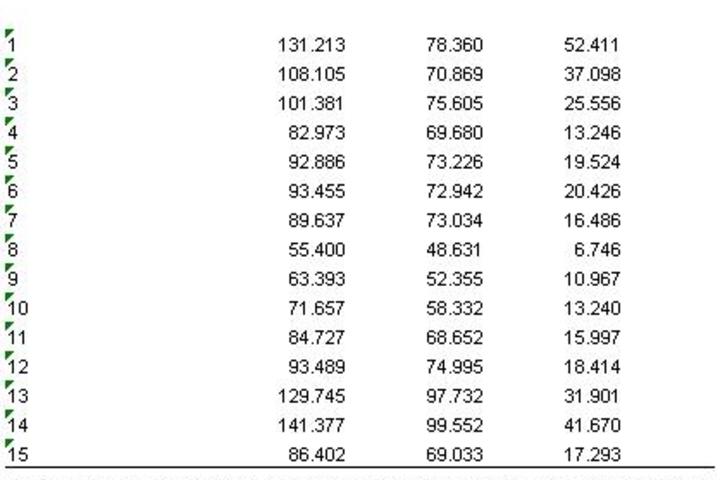 | | | | |
|---|---|---|---|
| 1 | 131.213 | 78.360 | 52.411 |
| 2 | 108.105 | 70.869 | 37.098 |
| 3 | 101.381 | 75.605 | 25.556 |
| 4 | 82.973 | 69.680 | 13.246 |
| 5 | 92.886 | 73.226 | 19.524 |
| 6 | 93.455 | 72.942 | 20.426 |
| 7 | 89.637 | 73.034 | 16.486 |
| 8 | 55.400 | 48.631 | 6.746 |
| 9 | 63.393 | 52.355 | 10.967 |
| 10 | 71.657 | 58.332 | 13.240 |
| 11 | 84.727 | 68.652 | 15.997 |
| 12 | 93.489 | 74.995 | 18.414 |
| 13 | 129.745 | 97.732 | 31.901 |
| 14 | 141.377 | 99.552 | 41.670 |
| 15 | 86.402 | 69.033 | 17.293 |